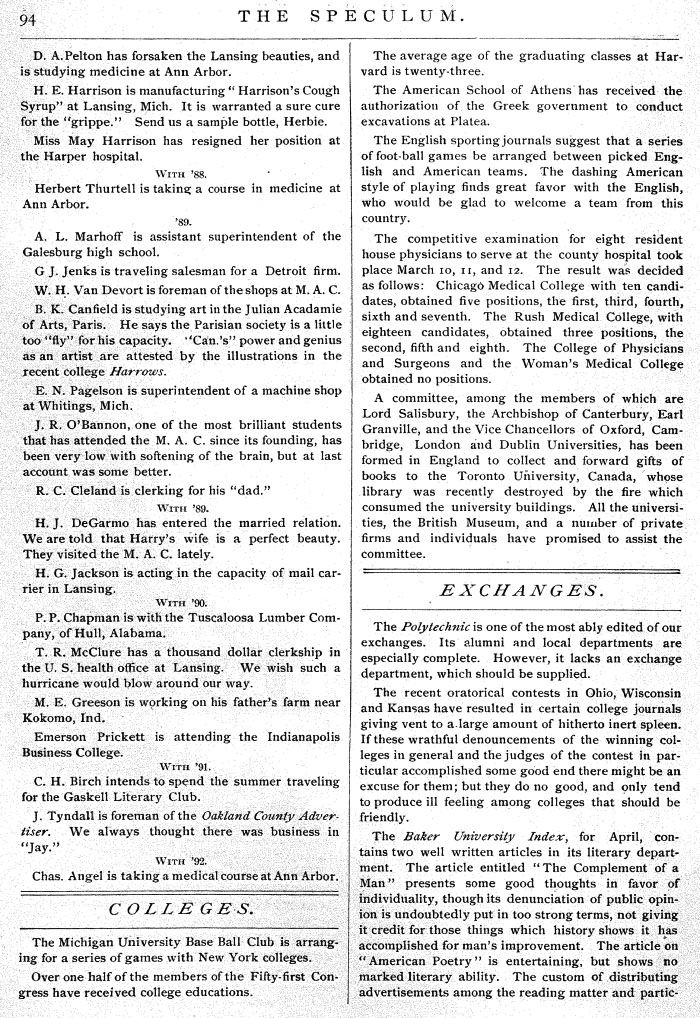 94 THE SPECULUM.

D. A. Pelton has forsaken the Lansing beauties, and is studying medicine at Ann Arbor.

H. E. Harrison is manufacturing "Harrison's Cough Syrup" at Lansing, Mich. It is warranted a sure cure for the "grippe." Send us a sample bottle, Herbie.

Miss May Harrison has resigned her position at the Harper hospital.

WITH '88.

Herbert Thurtell is taking a course in medicine at Ann Arbor.

'89.

A. L. Marhoff is assistant superintendent of the Galesburg high school.

G J. Jenks is traveling salesman for a Detroit firm.

W. H. Van Devort is foreman of the shops at M. A. C.

B. K. Canfield is studying art in the Julian Acadamie of Arts, Paris. He says the Parisian society is a little too "fly" for his capacity. "Can.'s" power and genius as an artist are attested by the illustrations in the recent college Harrows.

E. N. Pagelson is superintendent of a machine shop at Whitings, Mich.

J. R. O'Bannon, one of the most brilliant students that has attended the M. A. C. since its founding, has been very low with softening of the brain, but at last account was some better.

R. C. Cleland is clerking for his "dad."

WITH '89.

H. J. DeGarmo has entered the married relation. We are told that Harry's wife is a perfect beauty. They visited the M. A. C. lately.

H. G. Jackson is acting in the capacity of mail carrier in Lansing.

WITH '90.

P. P. Chapman is with the Tuscaloosa Lumber Company, of Hull, Alabama.

T. R. McClure has a thousand dollar clerkship in the U. S. health office at Lansing. We wish such a hurricane would blow around our way.

M. E. Greeson is working on his father's farm near Kokomo, Ind.

Emerson Prickett is attending the Indianapolis Business College.

WITH '91.

C. H. Birch intends to spend the summer traveling for the Gaskell Literary Club.

J. Tyndall is foreman of the Oakland County Advertiser. We always thought there was business in "Jay."

WITH '92.

Chas. Angel is taking a medical course at Ann Arbor.

COLLEGES.

The Michigan University Base Ball Club is arranging for a series of games with New York colleges.

Over one half of the members of the Fifty-first Congress have received college educations.

The average age of the graduating classes at Harvard is twenty-three.

The American School of Athens has received the authorization of the Greek government to conduct excavations at Platea.

The English sporting journals suggest that a series of foot-ball games be arranged between picked English and American teams. The dashing American style of playing finds great favor with the English, who would be glad to welcome a team from this country.

The competitive examination for eight resident house physicians to serve at the county hospital took place March 10, 11, and 12. The result was decided as follows: Chicago Medical College with ten candidates, obtained five positions, the first, third, fourth, sixth and seventh. The Rush Medical College, with eighteen candidates, obtained three positions, the second, fifth and eighth. The College of Physicians and Surgeons and the Woman's Medical College obtained no positions.

A committee, among the members of which are Lord Salisbury, the Archbishop of Canterbury, Earl Granville, and the Vice Chancellors of Oxford, Cambridge, London and Dublin Universities, has been formed in England to collect and forward gifts of books to the Toronto University, Canada, whose library was recently destroyed by the fire which consumed the university buildings. All the universities, the British Museum, and a number of private firms and individuals have promised to assist the committee.

EXCHANGES.

The Polytechnic is one of the most ably edited of our exchanges. Its alumni and local departments are especially complete. However, it lacks an exchange department, which should be supplied.

The recent oratorical contests in Ohio, Wisconsin and Kansas have resulted in certain college journals giving vent to a large amount of hitherto inert spleen. If these wrathful denouncements of the winning colleges in general and the judges of the contest in particular accomplished some good end there might be an excuse for them; but they do no good, and only tend to produce ill feeling among colleges that should be friendly.

The Baker University Index, for April, contains two well written articles in its literary department. The article entitled "The Complement of a Man" presents some good thoughts in favor of individuality, though its denunciation of public opinion is undoubtedly put in too strong terms, not giving it credit for those things which history shows it has accomplished for man's improvement. The article on "American Poetry" is entertaining, but shows no marked literary ability. The custom of distributing advertisements among the reading matter and partic-